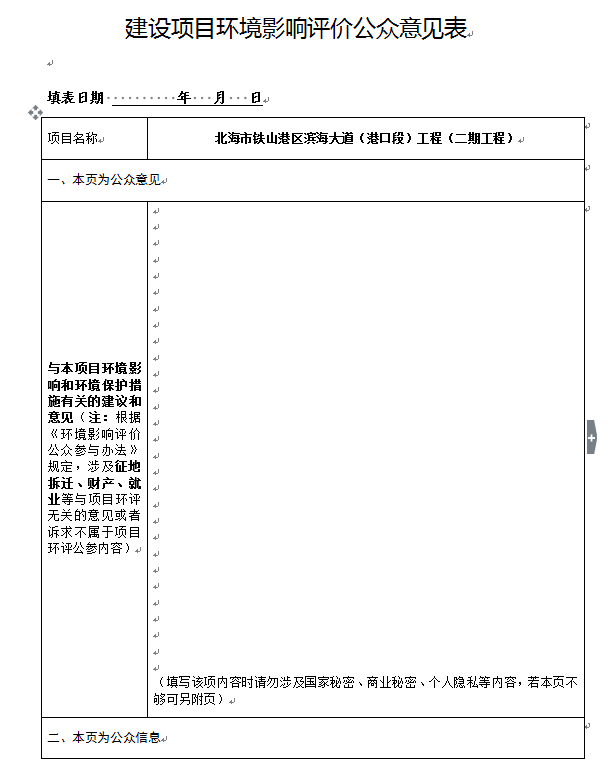 建设项目环境影响评价公众意见表

填表日期　　　　年　月　日

| 项目名称 | 北海市铁山港区滨海大道（港口段）工程（二期工程） |
|---|---|
| 一、本页为公众意见 | |
| 与本项目环境影响和环境保护措施有关的建议和意见（注：根据《环境影响评价公众参与办法》规定，涉及征地拆迁、财产、就业等与项目环评无关的意见或者诉求不属于项目环评公参内容） | （填写该项内容时请勿涉及国家秘密、商业秘密、个人隐私等内容，若本页不够可另附页） |
| 二、本页为公众信息 | |